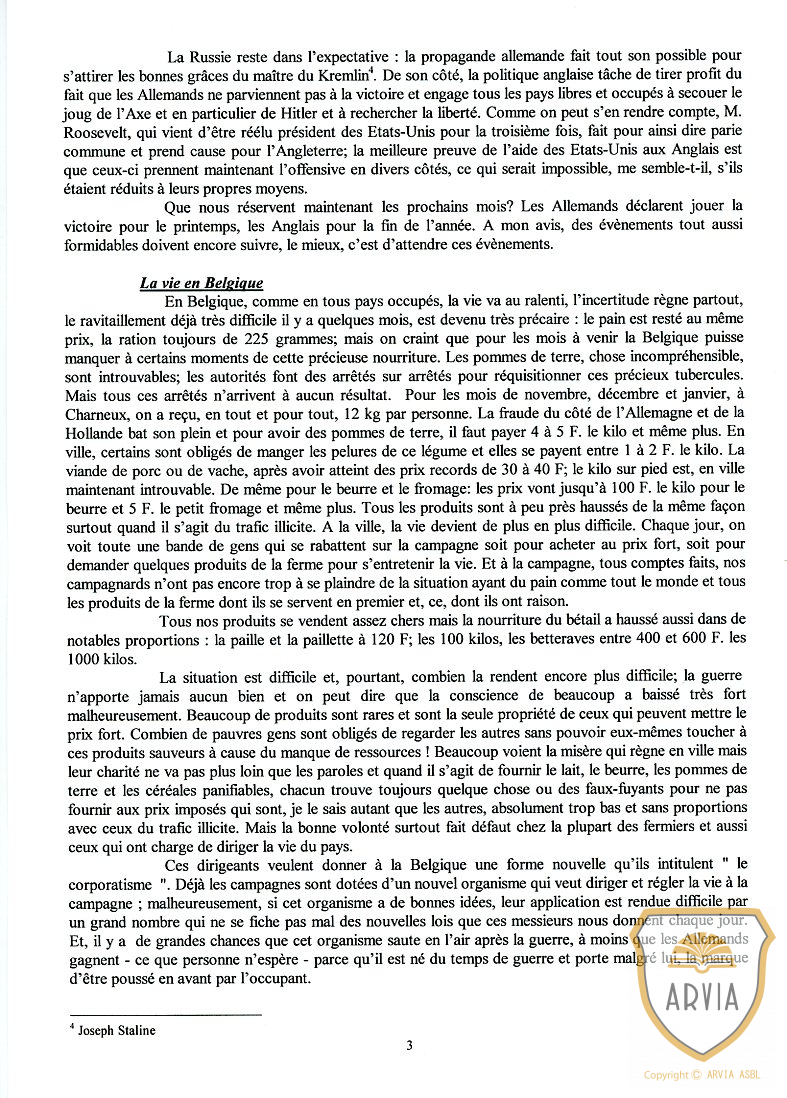 La Russie reste dans l'expectative : la propagande allemande fait tout son possible pour s'attirer les bonnes grâces du maître du Kremlin$^4$. De son côté, la politique anglaise tâche de tirer profit du fait que les Allemands ne parviennent pas à la victoire et engage tous les pays libres et occupés à secouer le joug de l'Axe et en particulier de Hitler et à rechercher la liberté. Comme on peut s'en rendre compte, M. Roosevelt, qui vient d'être réélu président des Etats-Unis pour la troisième fois, fait pour ainsi dire parie commune et prend cause pour l'Angleterre; la meilleure preuve de l'aide des Etats-Unis aux Anglais est que ceux-ci prennent maintenant l'offensive en divers côtés, ce qui serait impossible, me semble-t-il, s'ils étaient réduits à leurs propres moyens.

Que nous réservent maintenant les prochains mois? Les Allemands déclarent jouer la victoire pour le printemps, les Anglais pour la fin de l'année. A mon avis, des évènements tout aussi formidables doivent encore suivre, le mieux, c'est d'attendre ces évènements.

La vie en Belgique

En Belgique, comme en tous pays occupés, la vie va au ralenti, l'incertitude règne partout, le ravitaillement déjà très difficile il y a quelques mois, est devenu très précaire : le pain est resté au même prix, la ration toujours de 225 grammes; mais on craint que pour les mois à venir la Belgique puisse manquer à certains moments de cette précieuse nourriture. Les pommes de terre, chose incompréhensible, sont introuvables; les autorités font des arrêtés sur arrêtés pour réquisitionner ces précieux tubercules. Mais tous ces arrêtés n'arrivent à aucun résultat. Pour les mois de novembre, décembre et janvier, à Charneux, on a reçu, en tout et pour tout, 12 kg par personne. La fraude du côté de l'Allemagne et de la Hollande bat son plein et pour avoir des pommes de terre, il faut payer 4 à 5 F. le kilo et même plus. En ville, certains sont obligés de manger les pelures de ce légume et elles se payent entre 1 à 2 F. le kilo. La viande de porc ou de vache, après avoir atteint des prix records de 30 à 40 F; le kilo sur pied est, en ville maintenant introuvable. De même pour le beurre et le fromage: les prix vont jusqu'à 100 F. le kilo pour le beurre et 5 F. le petit fromage et même plus. Tous les produits sont à peu près haussés de la même façon surtout quand il s'agit du trafic illicite. A la ville, la vie devient de plus en plus difficile. Chaque jour, on voit toute une bande de gens qui se rabattent sur la campagne soit pour acheter au prix fort, soit pour demander quelques produits de la ferme pour s'entretenir la vie. Et à la campagne, tous comptes faits, nos campagnards n'ont pas encore trop à se plaindre de la situation ayant du pain comme tout le monde et tous les produits de la ferme dont ils se servent en premier et, ce, dont ils ont raison.

Tous nos produits se vendent assez chers mais la nourriture du bétail a haussé aussi dans de notables proportions : la paille et la paillette à 120 F; les 100 kilos, les betteraves entre 400 et 600 F. les 1000 kilos.

La situation est difficile et, pourtant, combien la rendent encore plus difficile; la guerre n'apporte jamais aucun bien et on peut dire que la conscience de beaucoup a baissé très fort malheureusement. Beaucoup de produits sont rares et sont la seule propriété de ceux qui peuvent mettre le prix fort. Combien de pauvres gens sont obligés de regarder les autres sans pouvoir eux-mêmes toucher à ces produits sauveurs à cause du manque de ressources ! Beaucoup voient la misère qui règne en ville mais leur charité ne va pas plus loin que les paroles et quand il s'agit de fournir le lait, le beurre, les pommes de terre et les céréales panifiables, chacun trouve toujours quelque chose ou des faux-fuyants pour ne pas fournir aux prix imposés qui sont, je le sais autant que les autres, absolument trop bas et sans proportions avec ceux du trafic illicite. Mais la bonne volonté surtout fait défaut chez la plupart des fermiers et aussi ceux qui ont charge de diriger la vie du pays.

Ces dirigeants veulent donner à la Belgique une forme nouvelle qu'ils intitulent " le corporatisme ". Déjà les campagnes sont dotées d'un nouvel organisme qui veut diriger et régler la vie à la campagne ; malheureusement, si cet organisme a de bonnes idées, leur application est rendue difficile par un grand nombre qui ne se fiche pas mal des nouvelles lois que ces messieurs nous donnent chaque jour. Et, il y a de grandes chances que cet organisme saute en l'air après la guerre, à moins que les Allemands gagnent - ce que personne n'espère - parce qu'il est né du temps de guerre et porte malgré lui, la marque d'être poussé en avant par l'occupant.

$^4$ Joseph Staline

3

ARVIA

Copyright © ARVIA ASBL